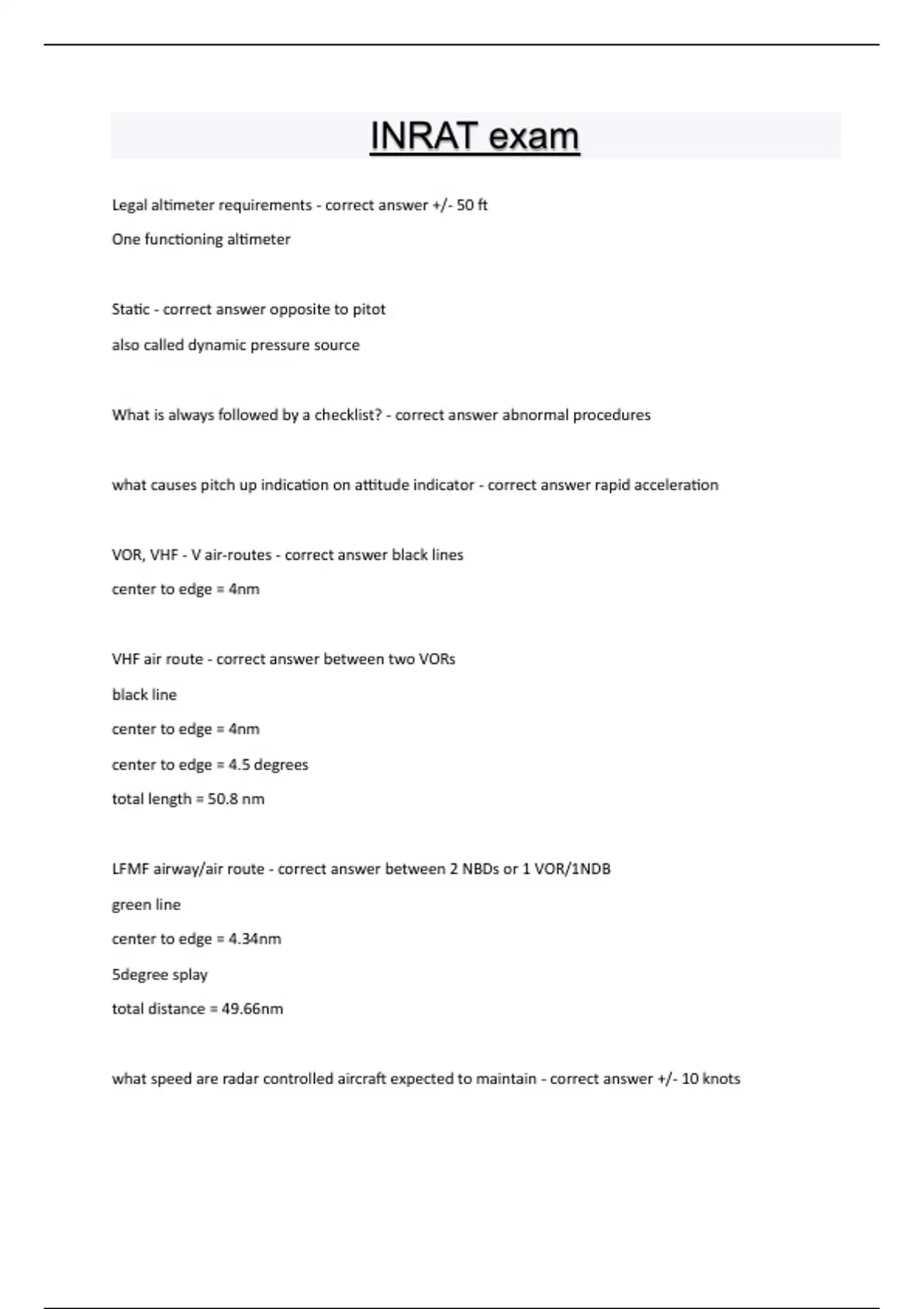 INRAT exam

Legal altimeter requirements - correct answer +/- 50 ft

One functioning altimeter

Static - correct answer opposite to pitot

also called dynamic pressure source

What is always followed by a checklist? - correct answer abnormal procedures

what causes pitch up indication on attitude indicator - correct answer rapid acceleration

VOR, VHF - V air-routes - correct answer black lines

center to edge = 4nm

VHF air route - correct answer between two VORs

black line

center to edge = 4nm

center to edge = 4.5 degrees

total length = 50.8 nm

LFMF airway/air route - correct answer between 2 NBDs or 1 VOR/1NDB

green line

center to edge = 4.34nm

5degree splay

total distance = 49.66nm

what speed are radar controlled aircraft expected to maintain - correct answer +/- 10 knots